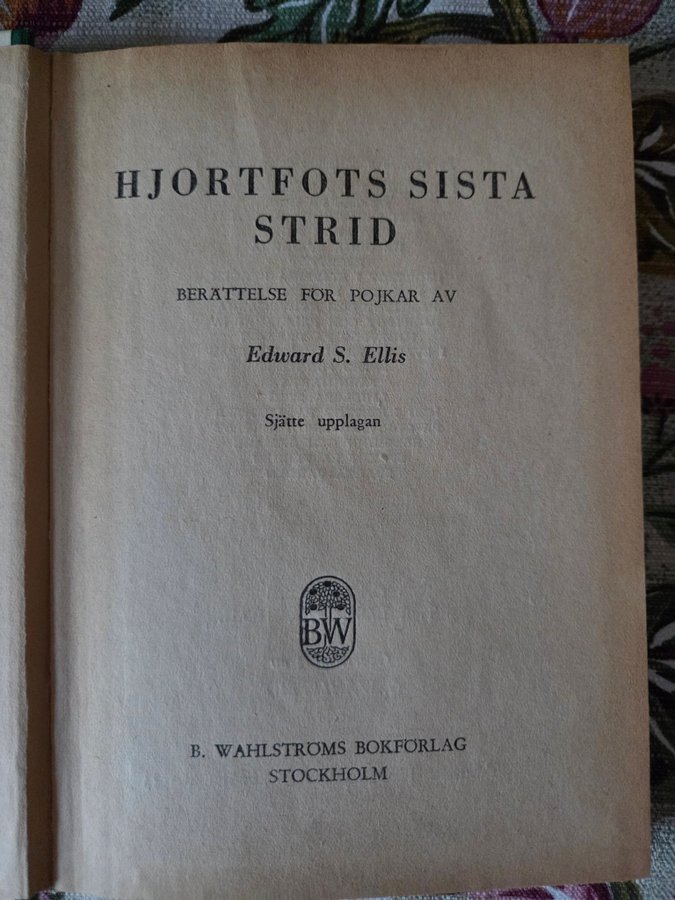 HJORTFOTS SISTA STRID

BERÄTTELSE FÖR POJKAR AV

Edward S. Ellis

Sjätte upplagan

BW

B. WAHLSTRÖMS BOKFÖRLAG
STOCKHOLM